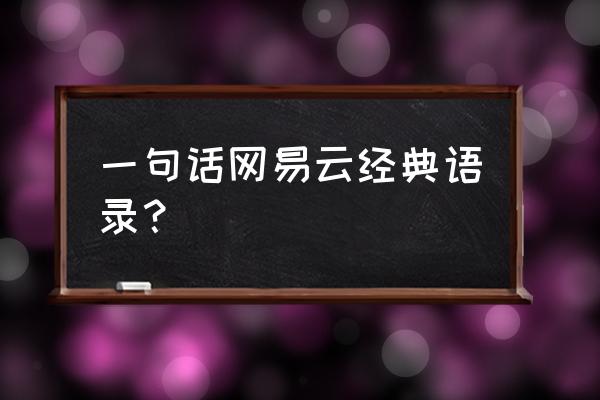 一句话网易云经典语录？